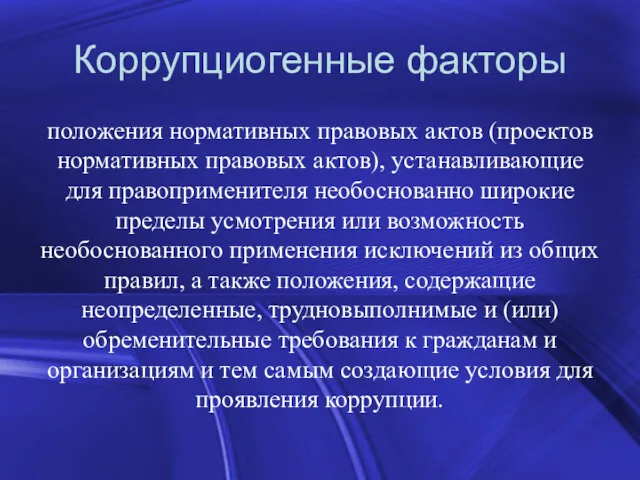 Коррупциогенные факторы

положения нормативных правовых актов (проектов нормативных правовых актов), устанавливающие для правоприменителя необоснованно широкие пределы усмотрения или возможность необоснованного применения исключений из общих правил, а также положения, содержащие неопределенные, трудновыполнимые и (или) обременительные требования к гражданам и организациям и тем самым создающие условия для проявления коррупции.